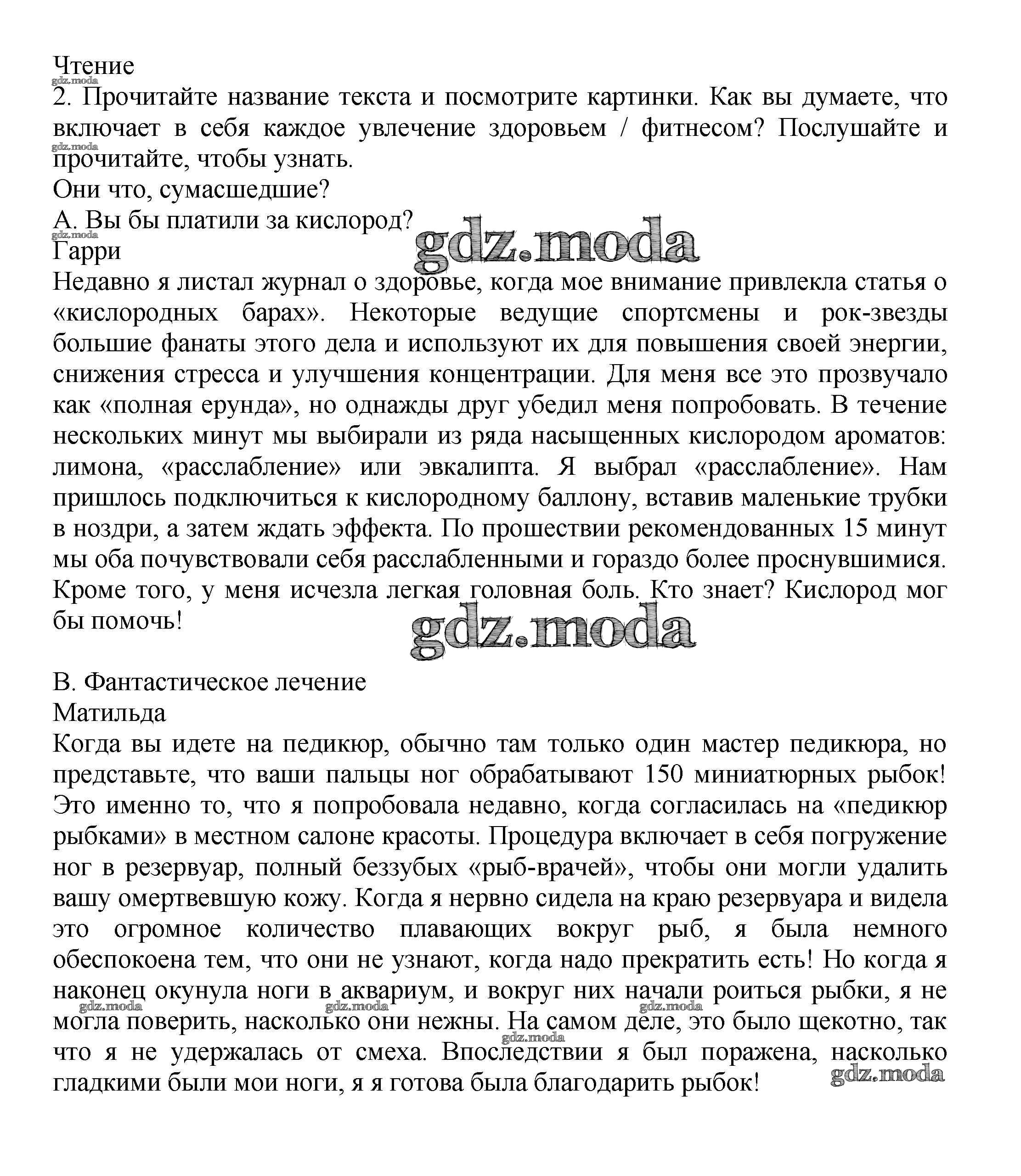 Чтение
gdz.moda
2. Прочитайте название текста и посмотрите картинки. Как вы думаете, что включает в себя каждое увлечение здоровьем / фитнесом? Послушайте и прочитайте, чтобы узнать.
gdz.moda
Они что, сумасшедшие?
А. Вы бы платили за кислород?
gdz.moda
gdz.moda
Гарри
Недавно я листал журнал о здоровье, когда мое внимание привлекла статья о «кислородных барах». Некоторые ведущие спортсмены и рок-звезды большие фанаты этого дела и используют их для повышения своей энергии, снижения стресса и улучшения концентрации. Для меня все это прозвучало как «полная ерунда», но однажды друг убедил меня попробовать. В течение нескольких минут мы выбирали из ряда насыщенных кислородом ароматов: лимона, «расслабление» или эвкалипта. Я выбрал «расслабление». Нам пришлось подключиться к кислородному баллону, вставив маленькие трубки в ноздри, а затем ждать эффекта. По прошествии рекомендованных 15 минут мы оба почувствовали себя расслабленными и гораздо более проснувшимися. Кроме того, у меня исчезла легкая головная боль. Кто знает? Кислород мог бы помочь!
gdz.moda

В. Фантастическое лечение
Матильда
Когда вы идете на педикюр, обычно там только один мастер педикюра, но представьте, что ваши пальцы ног обрабатывают 150 миниатюрных рыбок! Это именно то, что я попробовала недавно, когда согласилась на «педикюр рыбками» в местном салоне красоты. Процедура включает в себя погружение ног в резервуар, полный беззубых «рыб-врачей», чтобы они могли удалить вашу омертвевшую кожу. Когда я нервно сидела на краю резервуара и видела это огромное количество плавающих вокруг рыб, я была немного обеспокоена тем, что они не узнают, когда надо прекратить есть! Но когда я наконец окунула ноги в аквариум, и вокруг них начали роиться рыбки, я не могла поверить, насколько они нежны. На самом деле, это было щекотно, так что я не удержалась от смеха. Впоследствии я был поражена, насколько гладкими были мои ноги, я я готова была благодарить рыбок!
gdz.moda gdz.moda gdz.moda gdz.moda gdz.moda